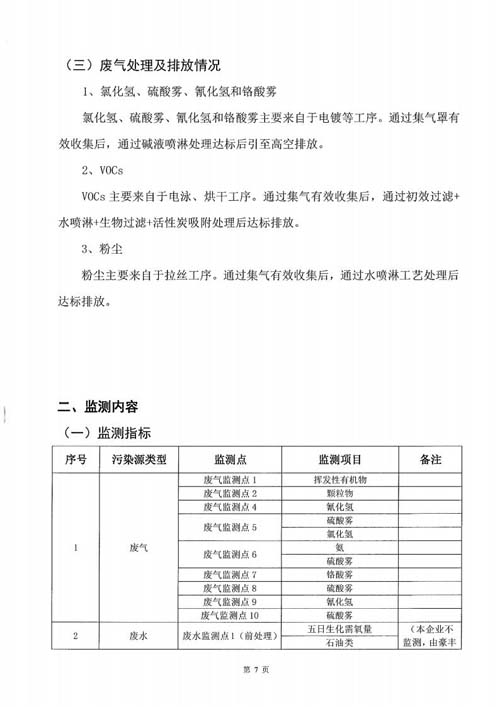 （三）废气处理及排放情况

1、氯化氢、硫酸雾、氰化氢和铬酸雾

氯化氢、硫酸雾、氰化氢和铬酸雾主要来自于电镀等工序。通过集气罩有效收集后，通过碱液喷淋处理达标后引至高空排放。

2、VOCs

VOCs 主要来自于电泳、烘干工序。通过集气有效收集后，通过初效过滤+水喷淋+生物过滤+活性炭吸附处理后达标排放。

3、粉尘

粉尘主要来自于拉丝工序。通过集气有效收集后，通过水喷淋工艺处理后达标排放。

二、监测内容

（一）监测指标

| 序号 | 污染源类型 | 监测点 | 监测项目 | 备注 |
|---|---|---|---|---|
| 1 | 废气 | 废气监测点 1 | 挥发性有机物 | |
| | | 废气监测点 2 | 颗粒物 | |
| | | 废气监测点 4 | 氰化氢 | |
| | | 废气监测点 5 | 硫酸雾 | |
| | | | 氯化氢 | |
| | | 废气监测点 6 | 氨 | |
| | | | 硫酸雾 | |
| | | 废气监测点 7 | 铬酸雾 | |
| | | 废气监测点 8 | 硫酸雾 | |
| | | 废气监测点 9 | 氰化氢 | |
| | | 废气监测点 10 | 硫酸雾 | |
| 2 | 废水 | 废水监测点 1（前处理） | 五日生化需氧量 | （本企业不监测，由豪丰 |
| | | | 石油类 | |

第 7 页